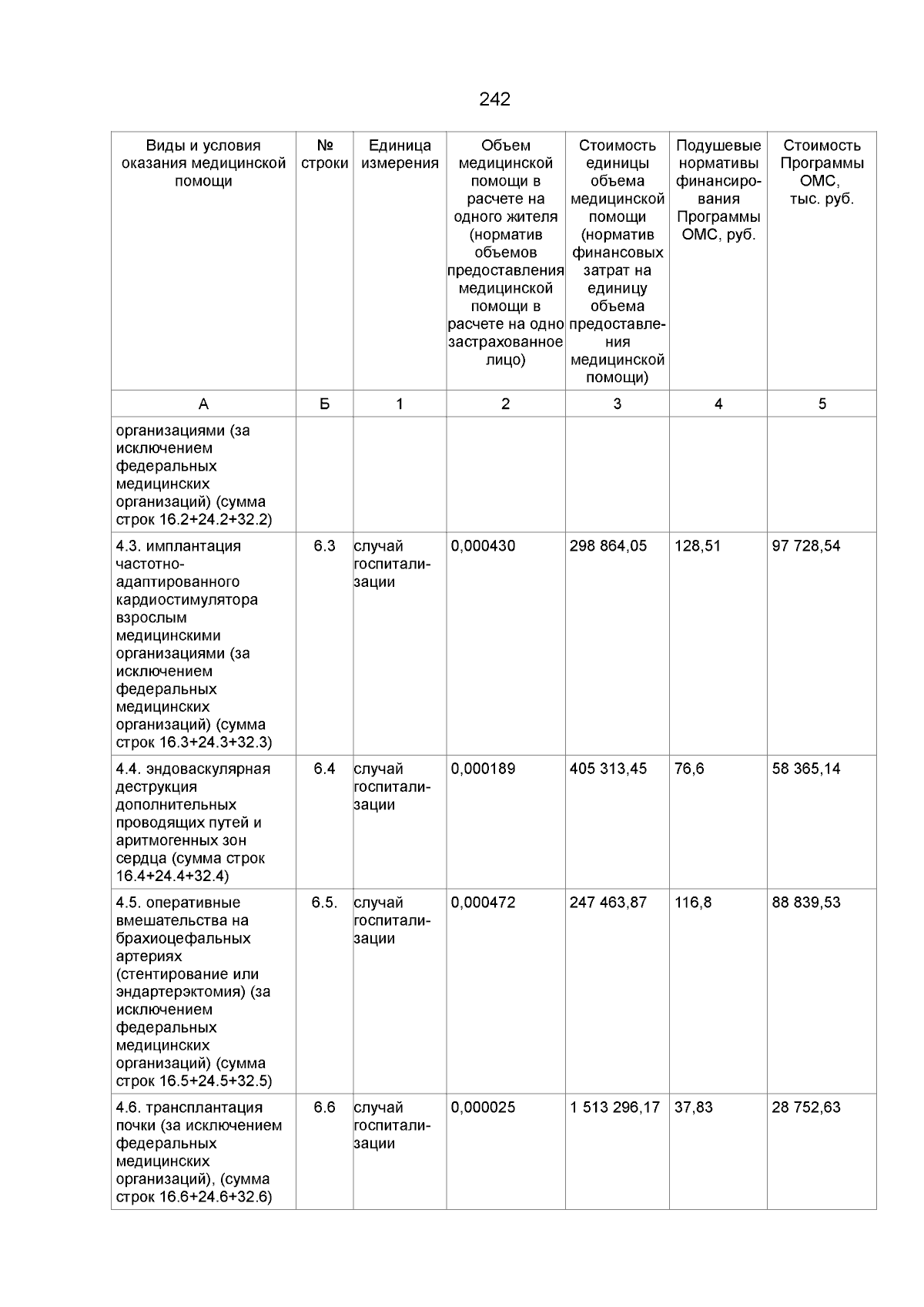 242

| Виды и условия оказания медицинской помощи | № строки | Единица измерения | Объем медицинской помощи в расчете на одного жителя (норматив объемов предоставления медицинской помощи в расчете на одно застрахованное лицо) | Стоимость единицы объема медицинской помощи (норматив финансовых затрат на единицу объема предоставления медицинской помощи) | Подушевые нормативы финансирования Программы ОМС, руб. | Стоимость Программы ОМС, тыс. руб. |
|---|---|---|---|---|---|---|
| А | Б | 1 | 2 | 3 | 4 | 5 |
| организациями (за исключением федеральных медицинских организаций) (сумма строк 16.2+24.2+32.2) | | | | | | |
| 4.3. имплантация частотно-адаптированного кардиостимулятора взрослым медицинскими организациями (за исключением федеральных медицинских организаций) (сумма строк 16.3+24.3+32.3) | 6.3 | случай госпитализации | 0,000430 | 298 864,05 | 128,51 | 97 728,54 |
| 4.4. эндоваскулярная деструкция дополнительных проводящих путей и аритмогенных зон сердца (сумма строк 16.4+24.4+32.4) | 6.4 | случай госпитализации | 0,000189 | 405 313,45 | 76,6 | 58 365,14 |
| 4.5. оперативные вмешательства на брахиоцефальных артериях (стентирование или эндартерэктомия) (за исключением федеральных медицинских организаций) (сумма строк 16.5+24.5+32.5) | 6.5. | случай госпитализации | 0,000472 | 247 463,87 | 116,8 | 88 839,53 |
| 4.6. трансплантация почки (за исключением федеральных медицинских организаций), (сумма строк 16.6+24.6+32.6) | 6.6 | случай госпитализации | 0,000025 | 1 513 296,17 | 37,83 | 28 752,63 |